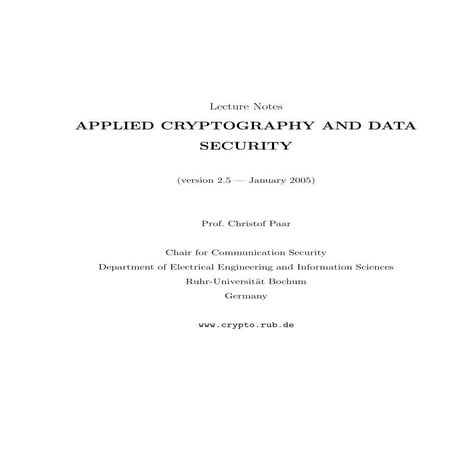 Lecture Notes

APPLIED CRYPTOGRAPHY AND DATA SECURITY

(version 2.5 — January 2005)

Prof. Christof Paar

Chair for Communication Security
Department of Electrical Engineering and Information Sciences
Ruhr-Universität Bochum
Germany

www.crypto.rub.de